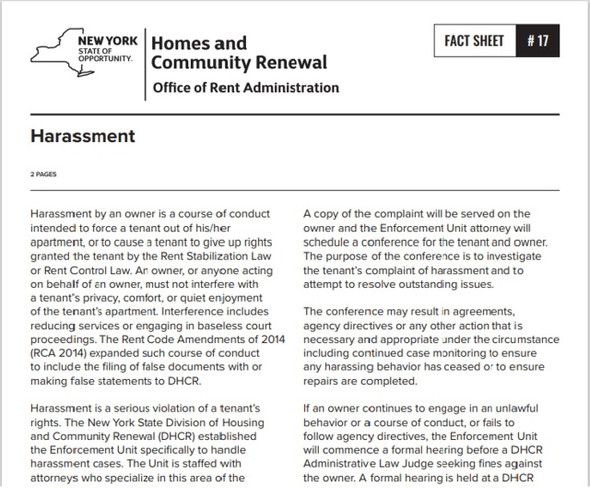 NEW YORK STATE OF OPPORTUNITY.

Homes and Community Renewal

Office of Rent Administration

FACT SHEET # 17

Harassment

2 PAGES

Harassment by an owner is a course of conduct intended to force a tenant out of his/her apartment, or to cause a tenant to give up rights granted the tenant by the Rent Stabilization Law or Rent Control Law. An owner, or anyone acting on behalf of an owner, must not interfere with a tenant's privacy, comfort, or quiet enjoyment of the tenant's apartment. Interference includes reducing services or engaging in baseless court proceedings. The Rent Code Amendments of 2014 (RCA 2014) expanded such course of conduct to include the filing of false documents with or making false statements to DHCR.

Harassment is a serious violation of a tenant's rights. The New York State Division of Housing and Community Renewal (DHCR) established the Enforcement Unit specifically to handle harassment cases. The Unit is staffed with attorneys who specialize in this area of the

A copy of the complaint will be served on the owner and the Enforcement Unit attorney will schedule a conference for the tenant and owner. The purpose of the conference is to investigate the tenant's complaint of harassment and to attempt to resolve outstanding issues.

The conference may result in agreements, agency directives or any other action that is necessary and appropriate under the circumstance including continued case monitoring to ensure any harassing behavior has ceased or to ensure repairs are completed.

If an owner continues to engage in an unlawful behavior or a course of conduct, or fails to follow agency directives, the Enforcement Unit will commence a formal hearing before a DHCR Administrative Law Judge seeking fines against the owner. A formal hearing is held at a DHCR